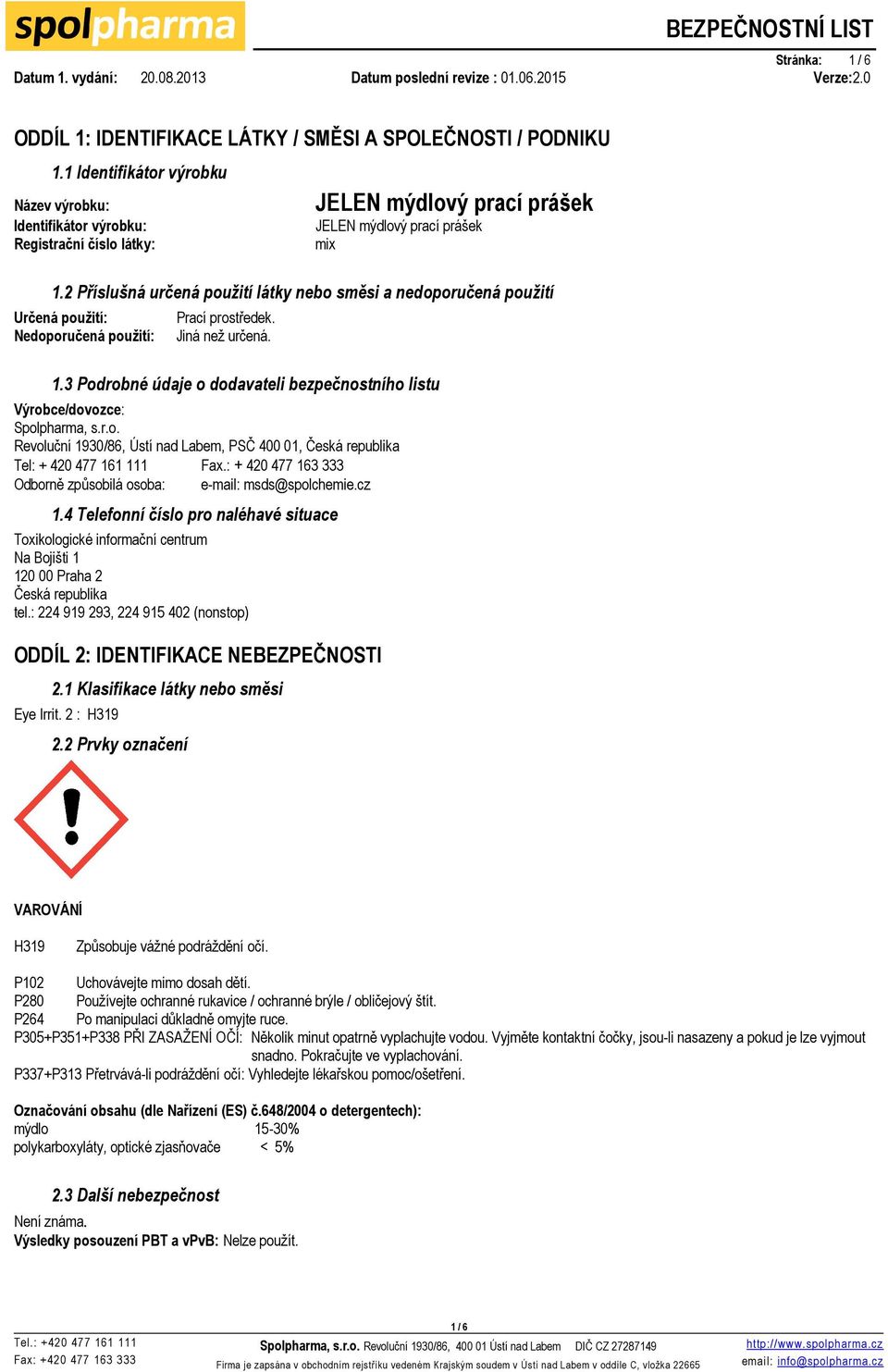 spolpharma

BEZPEČNOSTNÍ LIST

Stránka: 1 / 6

Datum 1. vydání: 20.08.2013 Datum poslední revize : 01.06.2015 Verze:2.0

ODDÍL 1: IDENTIFIKACE LÁTKY / SMĚSI A SPOLEČNOSTI / PODNIKU

1.1 Identifikátor výrobku

Název výrobku: JELEN mýdlový prací prášek
Identifikátor výrobku: JELEN mýdlový prací prášek
Registrační číslo látky: mix

1.2 Příslušná určená použití látky nebo směsi a nedoporučená použití

Určená použití: Prací prostředek.
Nedoporučená použití: Jiná než určená.

1.3 Podrobné údaje o dodavateli bezpečnostního listu

Výrobce/dovozce:
Spolpharma, s.r.o.
Revoluční 1930/86, Ústí nad Labem, PSČ 400 01, Česká republika
Tel: + 420 477 161 111 Fax.: + 420 477 163 333
Odborně způsobilá osoba: e-mail: msds@spolchemie.cz

1.4 Telefonní číslo pro naléhavé situace

Toxikologické informační centrum
Na Bojišti 1
120 00 Praha 2
Česká republika
tel.: 224 919 293, 224 915 402 (nonstop)

ODDÍL 2: IDENTIFIKACE NEBEZPEČNOSTI

2.1 Klasifikace látky nebo směsi

Eye Irrit. 2 : H319

2.2 Prvky označení

VAROVÁNÍ

H319 Způsobuje vážné podráždění očí.

P102 Uchovávejte mimo dosah dětí.
P280 Používejte ochranné rukavice / ochranné brýle / obličejový štít.
P264 Po manipulaci důkladně omyjte ruce.
P305+P351+P338 PŘI ZASAŽENÍ OČÍ: Několik minut opatrně vyplachujte vodou. Vyjměte kontaktní čočky, jsou-li nasazeny a pokud je lze vyjmout snadno. Pokračujte ve vyplachování.
P337+P313 Přetrvává-li podráždění očí: Vyhledejte lékařskou pomoc/ošetření.

Označování obsahu (dle Nařízení (ES) č.648/2004 o detergentech):
mýdlo 15-30%
polykarboxyláty, optické zjasňovače < 5%

2.3 Další nebezpečnost

Není známa.
Výsledky posouzení PBT a vPvB: Nelze použít.

1 / 6

Tel.: +420 477 161 111
Fax: +420 477 163 333
Spolpharma, s.r.o. Revoluční 1930/86, 400 01 Ústí nad Labem DIČ CZ 27287149
Firma je zapsána v obchodním rejstříku vedeném Krajským soudem v Ústí nad Labem v oddíle C, vložka 22665
http://www.spolpharma.cz
email: info@spolpharma.cz